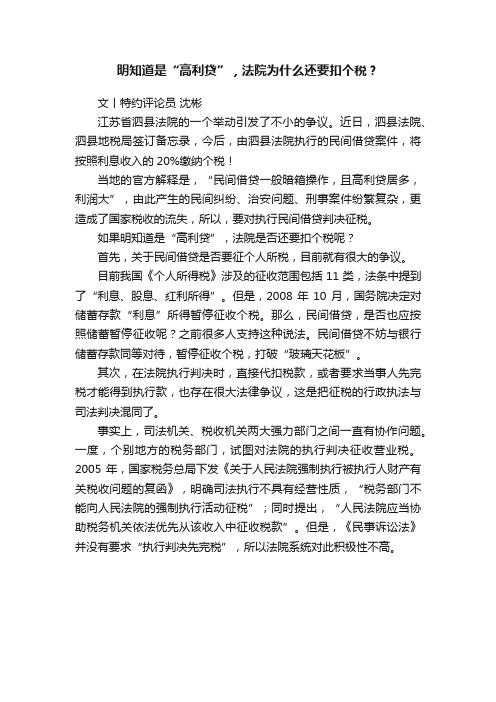 明知道是“高利贷”，法院为什么还要扣个税？

文丨特约评论员 沈彬

江苏省泗县法院的一个举动引发了不小的争议。近日，泗县法院、泗县地税局签订备忘录，今后，由泗县法院执行的民间借贷案件，将按照利息收入的 20%缴纳个税！

当地的官方解释是，“民间借贷一般暗箱操作，且高利贷居多，利润大”，由此产生的民间纠纷、治安问题、刑事案件纷繁复杂，更造成了国家税收的流失，所以，要对执行民间借贷判决征税。

如果明知道是“高利贷”，法院是否还要扣个税呢？

首先，关于民间借贷是否要征个人所税，目前就有很大的争议。

目前我国《个人所得税》涉及的征收范围包括 11 类，法条中提到了“利息、股息、红利所得”。但是，2008 年 10 月，国务院决定对储蓄存款“利息”所得暂停征收个税。那么，民间借贷，是否也应按照储蓄暂停征收呢？之前很多人支持这种说法。民间借贷不妨与银行储蓄存款同等对待，暂停征收个税，打破“玻璃天花板”。

其次，在法院执行判决时，直接代扣税款，或者要求当事人先完税才能得到执行款，也存在很大法律争议，这是把征税的行政执法与司法判决混同了。

事实上，司法机关、税收机关两大强力部门之间一直有协作问题。一度，个别地方的税务部门，试图对法院的执行判决征收营业税。2005 年，国家税务总局下发《关于人民法院强制执行被执行人财产有关税收问题的复函》，明确司法执行不具有经营性质，“税务部门不能向人民法院的强制执行活动征税”；同时提出，“人民法院应当协助税务机关依法优先从该收入中征收税款”。但是，《民事诉讼法》并没有要求“执行判决先完税”，所以法院系统对此积极性不高。